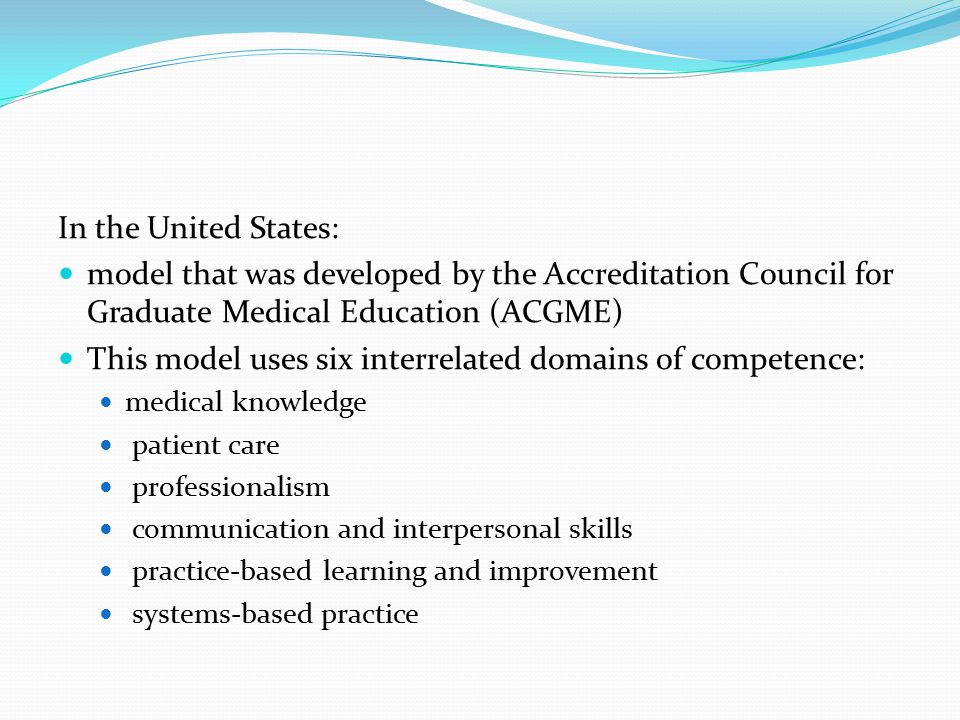 In the United States:

- model that was developed by the Accreditation Council for Graduate Medical Education (ACGME)
- This model uses six interrelated domains of competence:
  - medical knowledge
  - patient care
  - professionalism
  - communication and interpersonal skills
  - practice-based learning and improvement
  - systems-based practice